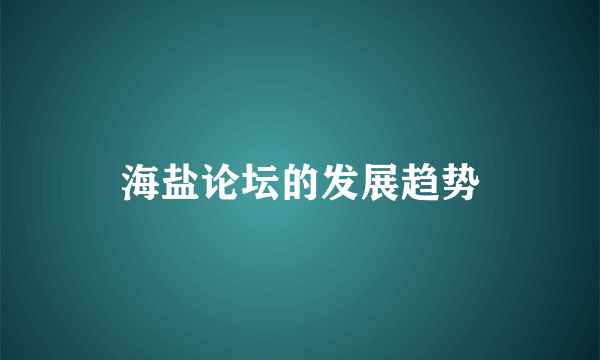 海盐论坛的发展趋势